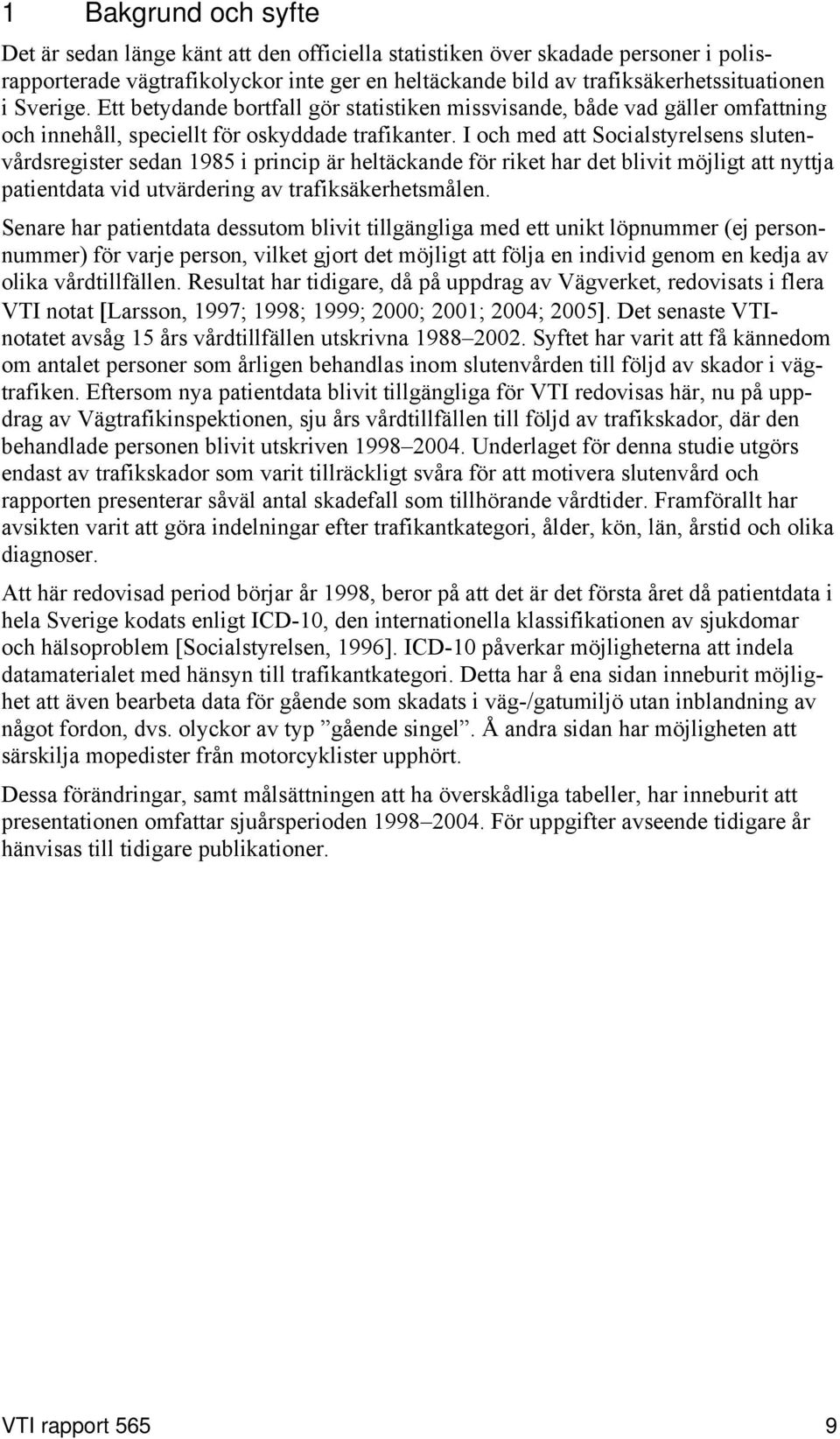 1 Bakgrund och syfte

Det är sedan länge känt att den officiella statistiken över skadade personer i polisrapporterade vägtrafikolyckor inte ger en heltäckande bild av trafiksäkerhetssituationen i Sverige. Ett betydande bortfall gör statistiken missvisande, både vad gäller omfattning och innehåll, speciellt för oskyddade trafikanter. I och med att Socialstyrelsens slutenvårdsregister sedan 1985 i princip är heltäckande för riket har det blivit möjligt att nyttja patientdata vid utvärdering av trafiksäkerhetsmålen.

Senare har patientdata dessutom blivit tillgängliga med ett unikt löpnummer (ej personnummer) för varje person, vilket gjort det möjligt att följa en individ genom en kedja av olika vårdtillfällen. Resultat har tidigare, då på uppdrag av Vägverket, redovisats i flera VTI notat [Larsson, 1997; 1998; 1999; 2000; 2001; 2004; 2005]. Det senaste VTI-notatet avsåg 15 års vårdtillfällen utskrivna 1988–2002. Syftet har varit att få kännedom om antalet personer som årligen behandlas inom slutenvården till följd av skador i vägtrafiken. Eftersom nya patientdata blivit tillgängliga för VTI redovisas här, nu på uppdrag av Vägtrafikinspektionen, sju års vårdtillfällen till följd av trafikskador, där den behandlade personen blivit utskriven 1998–2004. Underlaget för denna studie utgörs endast av trafikskador som varit tillräckligt svåra för att motivera slutenvård och rapporten presenterar såväl antal skadefall som tillhörande vårdtider. Framförallt har avsikten varit att göra indelningar efter trafikantkategori, ålder, kön, län, årstid och olika diagnoser.

Att här redovisad period börjar år 1998, beror på att det är det första året då patientdata i hela Sverige kodats enligt ICD-10, den internationella klassifikationen av sjukdomar och hälsoproblem [Socialstyrelsen, 1996]. ICD-10 påverkar möjligheterna att indela datamaterialet med hänsyn till trafikantkategori. Detta har å ena sidan inneburit möjlighet att även bearbeta data för gående som skadats i väg-/gatumiljö utan inblandning av något fordon, dvs. olyckor av typ ”gående singel”. Å andra sidan har möjligheten att särskilja mopedister från motorcyklister upphört.

Dessa förändringar, samt målsättningen att ha överskådliga tabeller, har inneburit att presentationen omfattar sjuårsperioden 1998–2004. För uppgifter avseende tidigare år hänvisas till tidigare publikationer.

VTI rapport 565 9